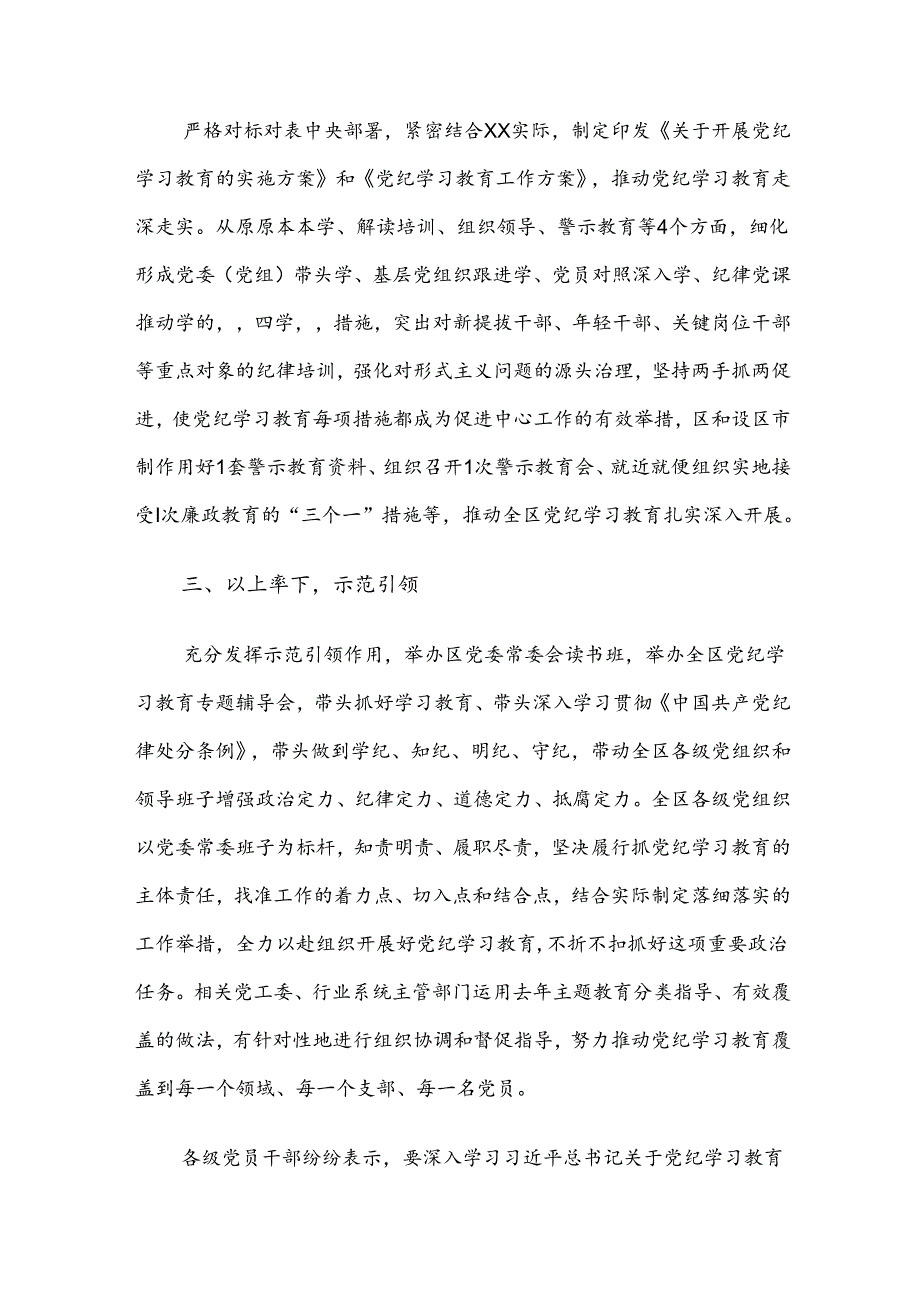 严格对标对表中央部署，紧密结合XX实际，制定印发《关于开展党纪学习教育的实施方案》和《党纪学习教育工作方案》，推动党纪学习教育走深走实。从原原本本学、解读培训、组织领导、警示教育等4个方面，细化形成党委（党组）带头学、基层党组织跟进学、党员对照深入学、纪律党课推动学的，，四学，，措施，突出对新提拔干部、年轻干部、关键岗位干部等重点对象的纪律培训，强化对形式主义问题的源头治理，坚持两手抓两促进，使党纪学习教育每项措施都成为促进中心工作的有效举措，区和设区市制作用好1套警示教育资料、组织召开1次警示教育会、就近就便组织实地接受l次廉政教育的“三个一”措施等，推动全区党纪学习教育扎实深入开展。

三、以上率下，示范引领

充分发挥示范引领作用，举办区党委常委会读书班，举办全区党纪学习教育专题辅导会，带头抓好学习教育、带头深入学习贯彻《中国共产党纪律处分条例》，带头做到学纪、知纪、明纪、守纪，带动全区各级党组织和领导班子增强政治定力、纪律定力、道德定力、抵腐定力。全区各级党组织以党委常委班子为标杆，知责明责、履职尽责，坚决履行抓党纪学习教育的主体责任，找准工作的着力点、切入点和结合点，结合实际制定落细落实的工作举措，全力以赴组织开展好党纪学习教育，不折不扣抓好这项重要政治任务。相关党工委、行业系统主管部门运用去年主题教育分类指导、有效覆盖的做法，有针对性地进行组织协调和督促指导，努力推动党纪学习教育覆盖到每一个领域、每一个支部、每一名党员。

各级党员干部纷纷表示，要深入学习习近平总书记关于党纪学习教育